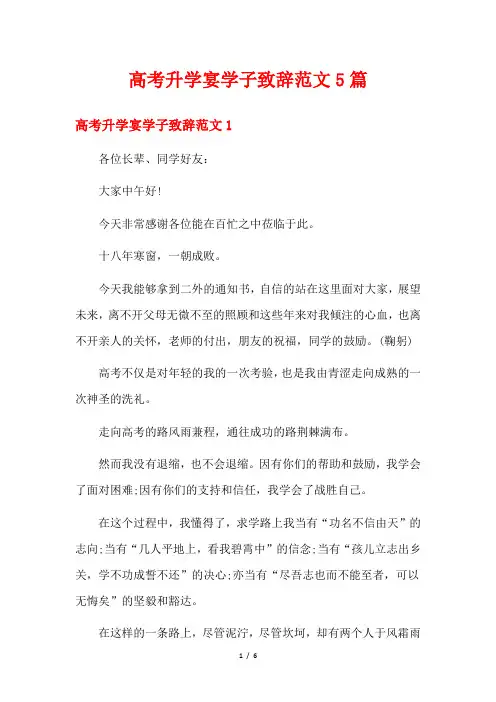 高考升学宴学子致辞范文5篇

高考升学宴学子致辞范文1

各位长辈、同学好友：

大家中午好!

今天非常感谢各位能在百忙之中莅临于此。

十八年寒窗，一朝成败。

今天我能够拿到二外的通知书，自信的站在这里面对大家，展望未来，离不开父母无微不至的照顾和这些年来对我倾注的心血，也离不开亲人的关怀，老师的付出，朋友的祝福，同学的鼓励。(鞠躬)

高考不仅是对年轻的我的一次考验，也是我由青涩走向成熟的一次神圣的洗礼。

走向高考的路风雨兼程，通往成功的路荆棘满布。

然而我没有退缩，也不会退缩。因有你们的帮助和鼓励，我学会了面对困难;因有你们的支持和信任，我学会了战胜自己。

在这个过程中，我懂得了，求学路上我当有“功名不信由天”的志向;当有“几人平地上，看我碧霄中”的信念;当有“孩儿立志出乡关，学不功成誓不还”的决心;亦当有“尽吾志也而不能至者，可以无悔矣”的坚毅和豁达。

在这样的一条路上，尽管泥泞，尽管坎坷，却有两个人于风霜雨

1 / 6